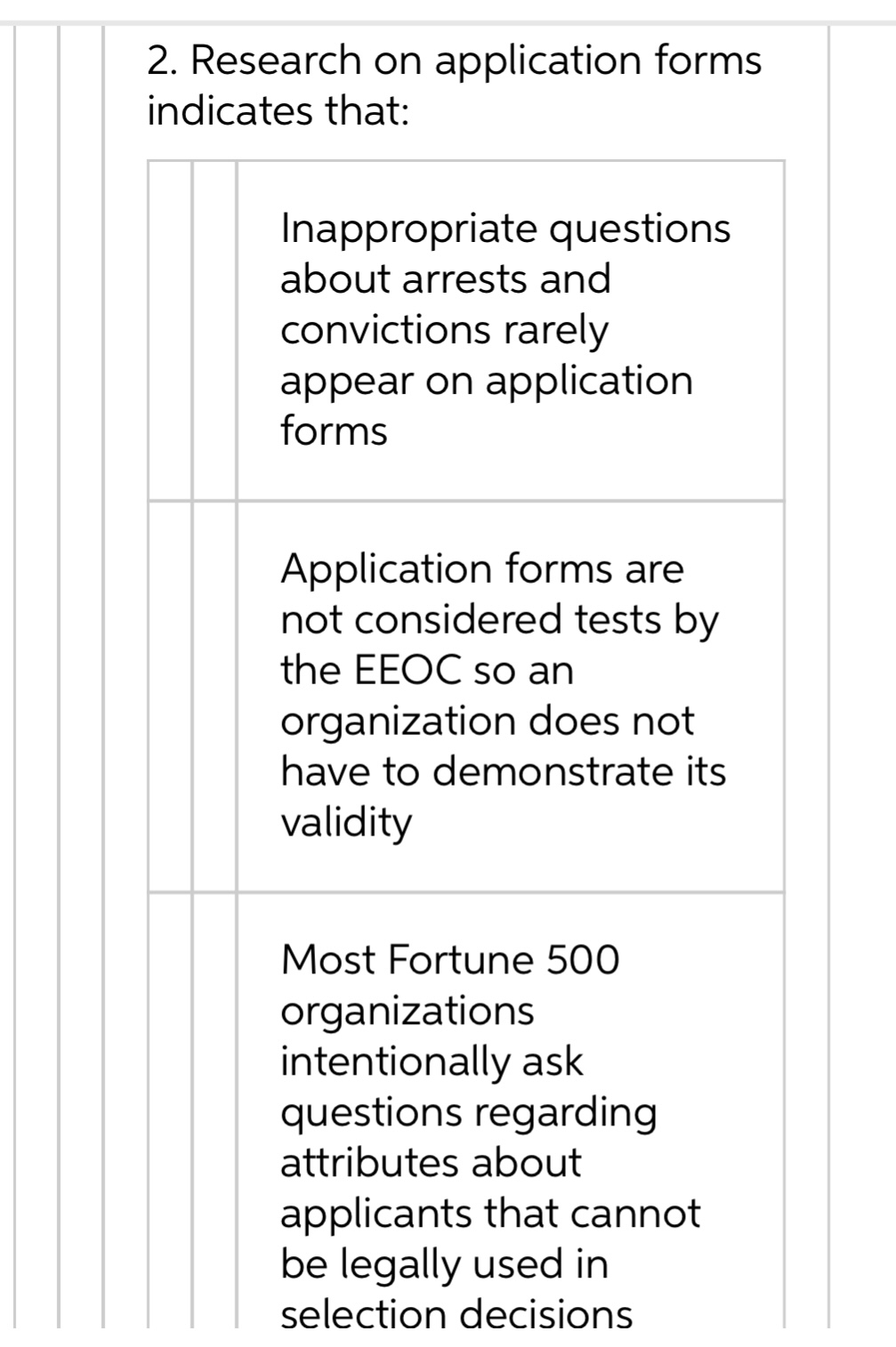 2. Research on application forms indicates that:

Inappropriate questions about arrests and convictions rarely appear on application forms

Application forms are not considered tests by the EEOC so an organization does not have to demonstrate its validity

Most Fortune 500 organizations intentionally ask questions regarding attributes about applicants that cannot be legally used in selection decisions